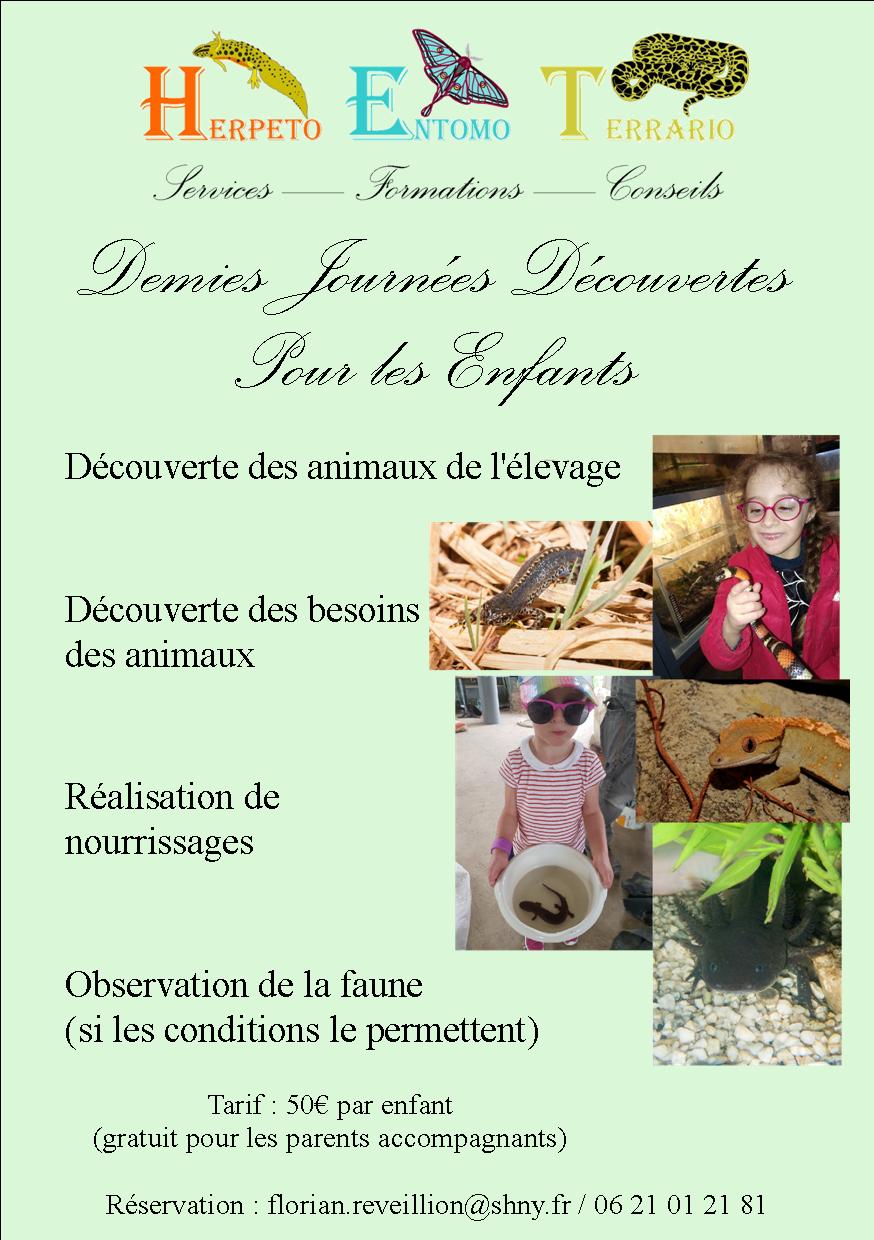 HERPETO ENTOMO TERRARIO

Services —— Formations —— Conseils

Demies Journées Découvertes
Pour les Enfants

Découverte des animaux de l'élevage

Découverte des besoins des animaux

Réalisation de nourrissages

Observation de la faune (si les conditions le permettent)

Tarif : 50€ par enfant
(gratuit pour les parents accompagnants)

Réservation : florian.reveillion@shny.fr / 06 21 01 21 81